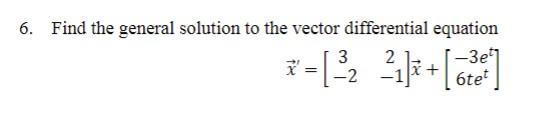 6. Find the general solution to the vector differential equation

$\vec{x}' = \begin{bmatrix} 3 & 2 \\ -2 & -1 \end{bmatrix} \vec{x} + \begin{bmatrix} -3e^t \\ 6te^t \end{bmatrix}$